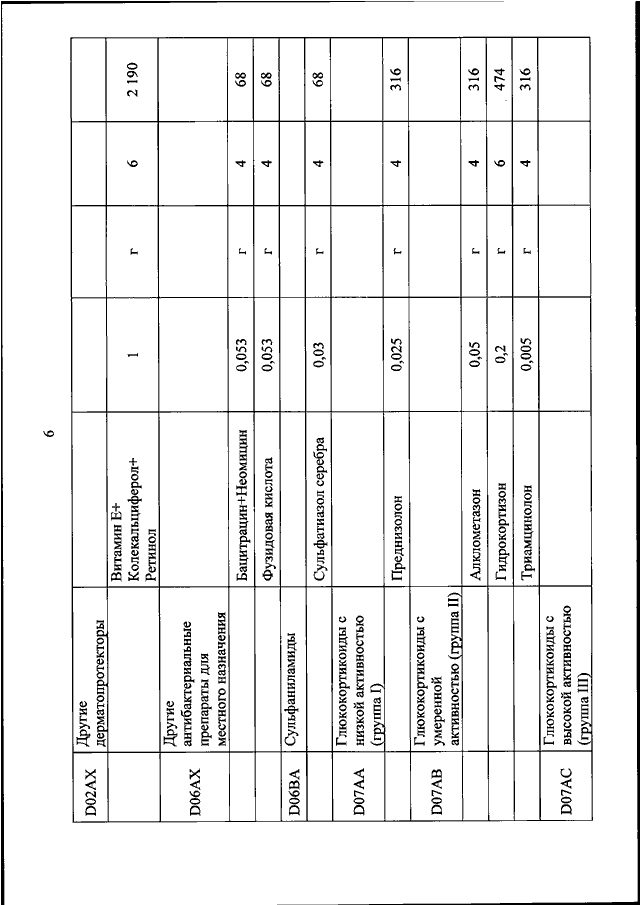 6

| | | | | | | |
|---|---|---|---|---|---|---|
| D02AX | Другие дерматопротекторы | | | | | |
| | | Витамин Е+ Колекальциферол+ Ретинол | 1 | г | 6 | 2 190 |
| D06AX | Другие антибактериальные препараты для местного назначения | | | | | |
| | | Бацитрацин+Неомицин | 0,053 | г | 4 | 68 |
| | | Фузидовая кислота | 0,053 | г | 4 | 68 |
| D06BA | Сульфаниламиды | | | | | |
| | | Сульфатиазол серебра | 0,03 | г | 4 | 68 |
| D07AA | Глюкокортикоиды с низкой активностью (группа I) | | | | | |
| | | Преднизолон | 0,025 | г | 4 | 316 |
| D07AB | Глюкокортикоиды с умеренной активностью (группа II) | | | | | |
| | | Алклометазон | 0,05 | г | 4 | 316 |
| | | Гидрокортизон | 0,2 | г | 6 | 474 |
| | | Триамцинолон | 0,005 | г | 4 | 316 |
| D07AC | Глюкокортикоиды с высокой активностью (группа III) | | | | | |